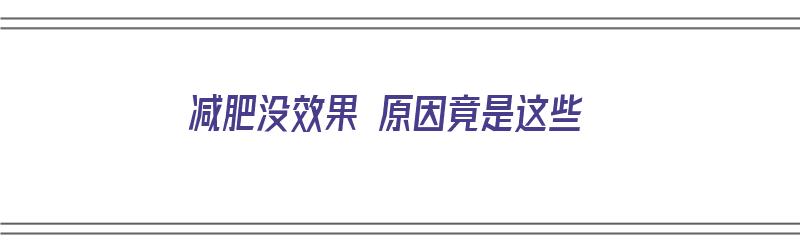 减肥没效果 原因竟是这些